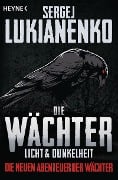 HEYNE <

SERGEJ
LUKIANENKO

DIE
WÄCHTER
LICHT & DUNKELHEIT

DIE NEUEN ABENTEUER DER WÄCHTER